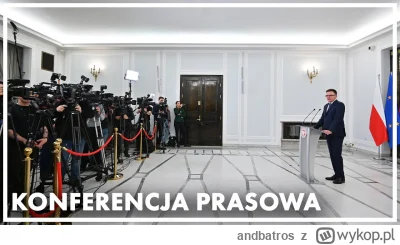 KONFERENCJA PRASOWA

andbatros z wykop.pl